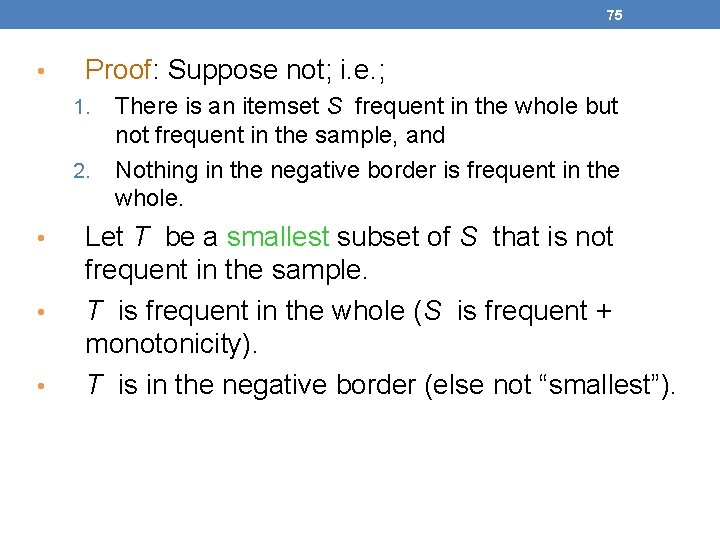 75

• Proof: Suppose not; i.e.;

1. There is an itemset $S$ frequent in the whole but not frequent in the sample, and
2. Nothing in the negative border is frequent in the whole.

• Let $T$ be a smallest subset of $S$ that is not frequent in the sample.

• $T$ is frequent in the whole ($S$ is frequent + monotonicity).

• $T$ is in the negative border (else not “smallest”).